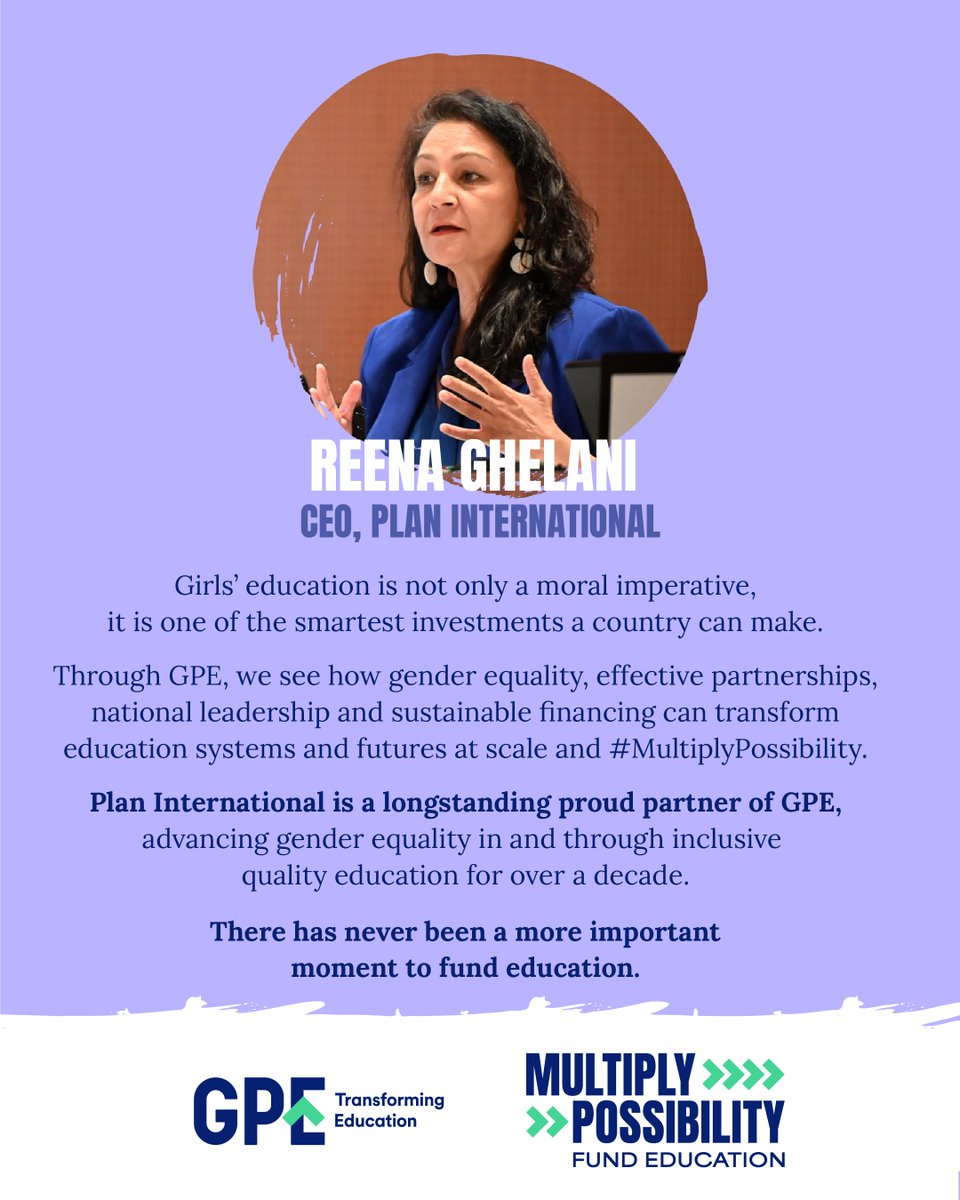 REENA GHELANI
CEO, PLAN INTERNATIONAL

Girls' education is not only a moral imperative, it is one of the smartest investments a country can make.

Through GPE, we see how gender equality, effective partnerships, national leadership and sustainable financing can transform education systems and futures at scale and #MultiplyPossibility.

Plan International is a longstanding proud partner of GPE, advancing gender equality in and through inclusive quality education for over a decade.

There has never been a more important moment to fund education.

GPE Transforming Education

MULTIPLY POSSIBILITY
FUND EDUCATION